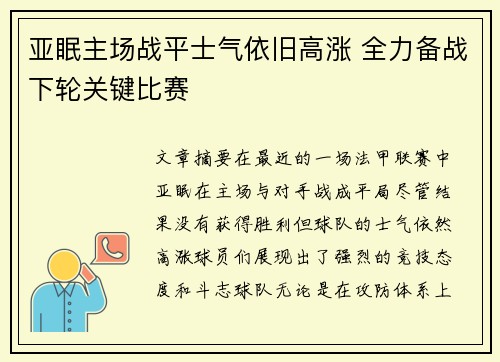 亚眠主场战平士气依旧高涨 全力备战下轮关键比赛

文章摘要在最近的一场法甲联赛中亚眠在主场与对手战成平局尽管结果没有获得胜利但球队的士气依然高涨球员们展现出了强烈的竞技态度和斗志球队无论是在攻防体系上